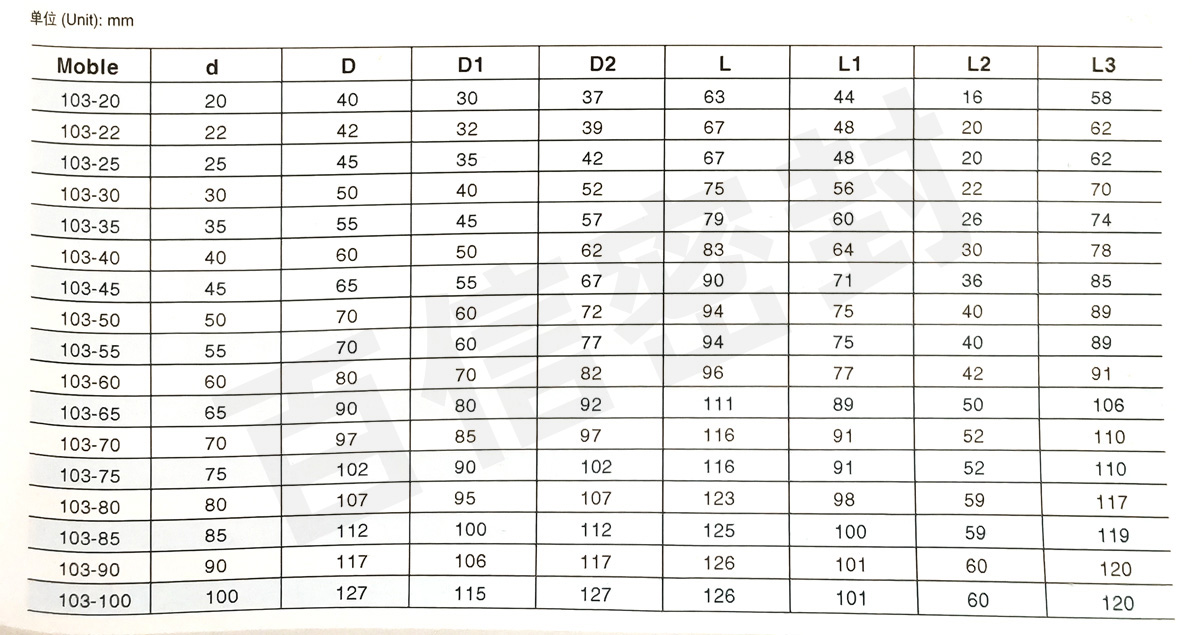 单位 (Unit): mm

| Moble | d | D | D1 | D2 | L | L1 | L2 | L3 |
|---|---|---|---|---|---|---|---|---|
| 103-20 | 20 | 40 | 30 | 37 | 63 | 44 | 16 | 58 |
| 103-22 | 22 | 42 | 32 | 39 | 67 | 48 | 20 | 62 |
| 103-25 | 25 | 45 | 35 | 42 | 67 | 48 | 20 | 62 |
| 103-30 | 30 | 50 | 40 | 52 | 75 | 56 | 22 | 70 |
| 103-35 | 35 | 55 | 45 | 57 | 79 | 60 | 26 | 74 |
| 103-40 | 40 | 60 | 50 | 62 | 83 | 64 | 30 | 78 |
| 103-45 | 45 | 65 | 55 | 67 | 90 | 71 | 36 | 85 |
| 103-50 | 50 | 70 | 60 | 72 | 94 | 75 | 40 | 89 |
| 103-55 | 55 | 70 | 60 | 77 | 94 | 75 | 40 | 89 |
| 103-60 | 60 | 80 | 70 | 82 | 96 | 77 | 42 | 91 |
| 103-65 | 65 | 90 | 80 | 92 | 111 | 89 | 50 | 106 |
| 103-70 | 70 | 97 | 85 | 97 | 116 | 91 | 52 | 110 |
| 103-75 | 75 | 102 | 90 | 102 | 116 | 91 | 52 | 110 |
| 103-80 | 80 | 107 | 95 | 107 | 123 | 98 | 59 | 117 |
| 103-85 | 85 | 112 | 100 | 112 | 125 | 100 | 59 | 119 |
| 103-90 | 90 | 117 | 106 | 117 | 126 | 101 | 60 | 120 |
| 103-100 | 100 | 127 | 115 | 127 | 126 | 101 | 60 | 120 |

百信密封